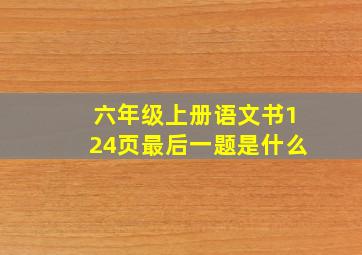 六年级上册语文书124页最后一题是什么